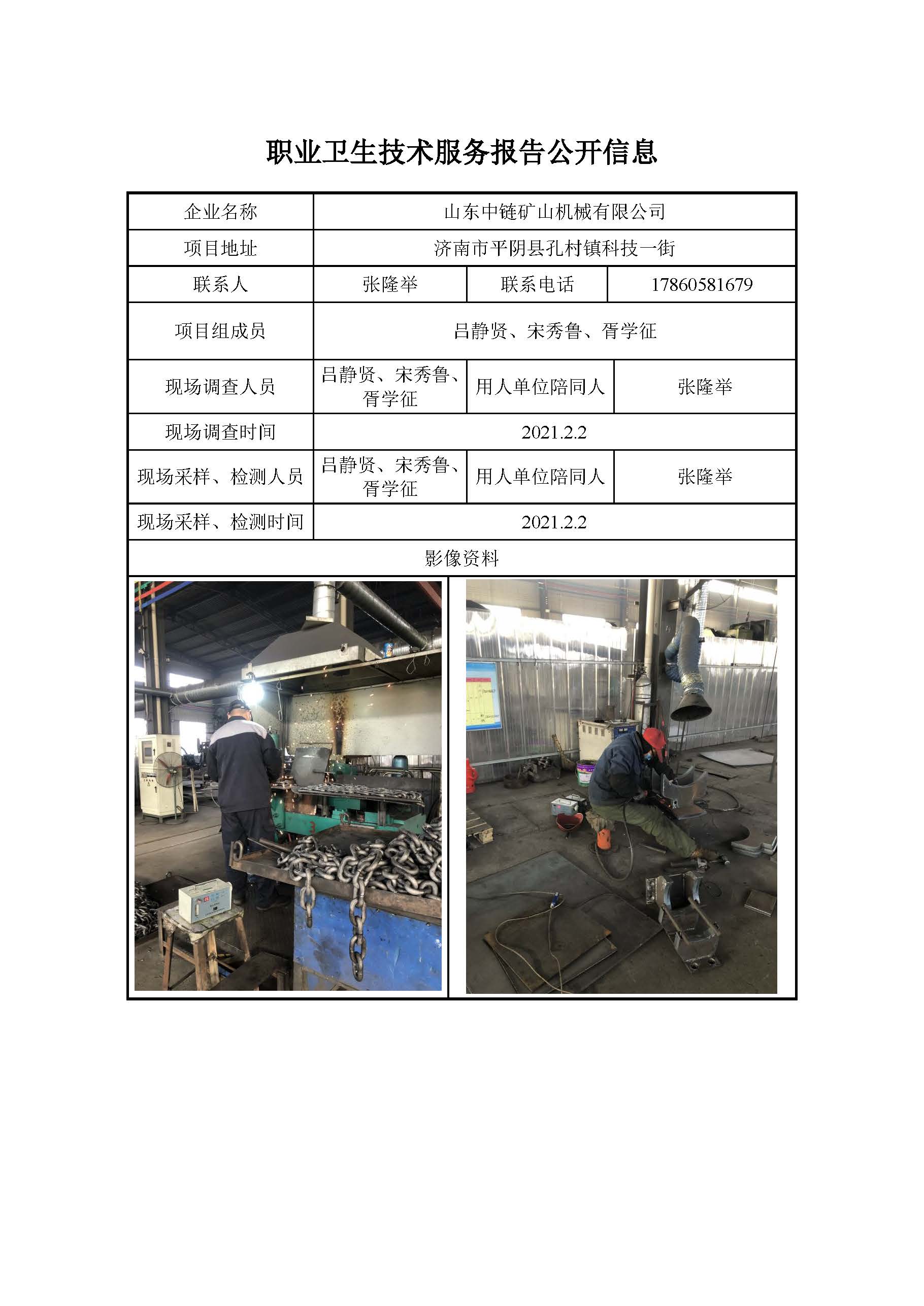 职业卫生技术服务报告公开信息

| 企业名称 | 山东中链矿山机械有限公司 | | |
|---|---|---|---|
| 项目地址 | 济南市平阴县孔村镇科技一街 | | |
| 联系人 | 张隆举 | 联系电话 | 17860581679 |
| 项目组成员 | 吕静贤、宋秀鲁、胥学征 | | |
| 现场调查人员 | 吕静贤、宋秀鲁、胥学征 | 用人单位陪同人 | 张隆举 |
| 现场调查时间 | 2021.2.2 | | |
| 现场采样、检测人员 | 吕静贤、宋秀鲁、胥学征 | 用人单位陪同人 | 张隆举 |
| 现场采样、检测时间 | 2021.2.2 | | |
| 影像资料 | | | |